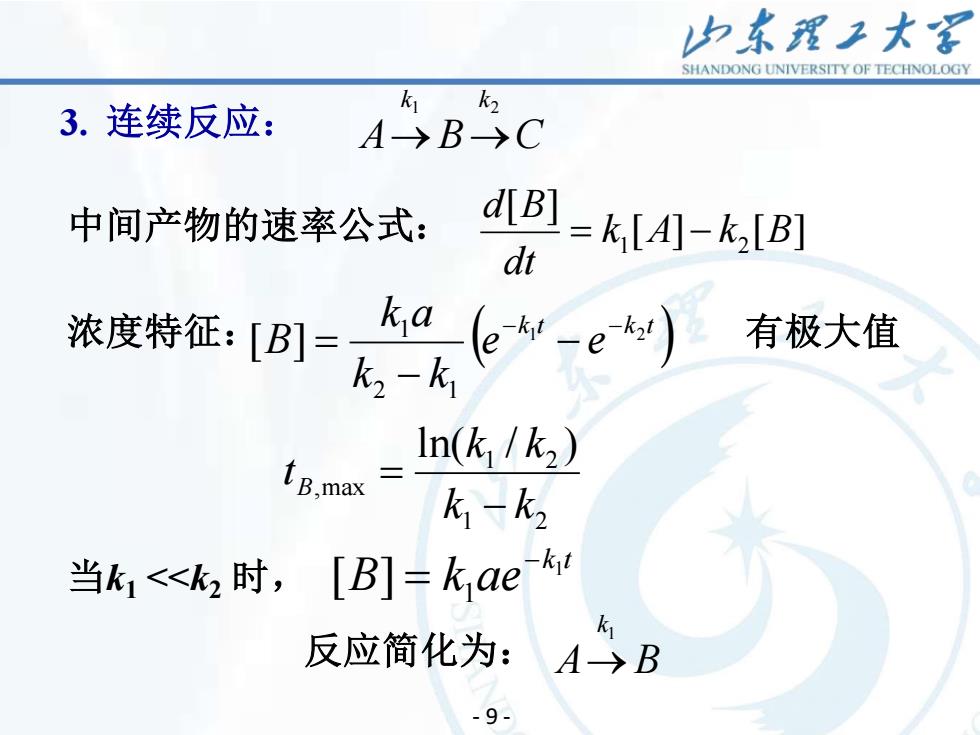 山东理工大学
SHANDONG UNIVERSITY OF TECHNOLOGY

3. 连续反应： $A \xrightarrow{k_1} B \xrightarrow{k_2} C$

中间产物的速率公式： $\frac{d[B]}{dt} = k_1[A] - k_2[B]$

浓度特征：$[B] = \frac{k_1 a}{k_2 - k_1}\left(e^{-k_1 t} - e^{-k_2 t}\right)$ 有极大值

$t_{B,\max} = \frac{\ln(k_1/k_2)}{k_1 - k_2}$

当$k_1 << k_2$ 时， $[B] = k_1 a e^{-k_1 t}$

反应简化为： $A \xrightarrow{k_1} B$

- 9 -